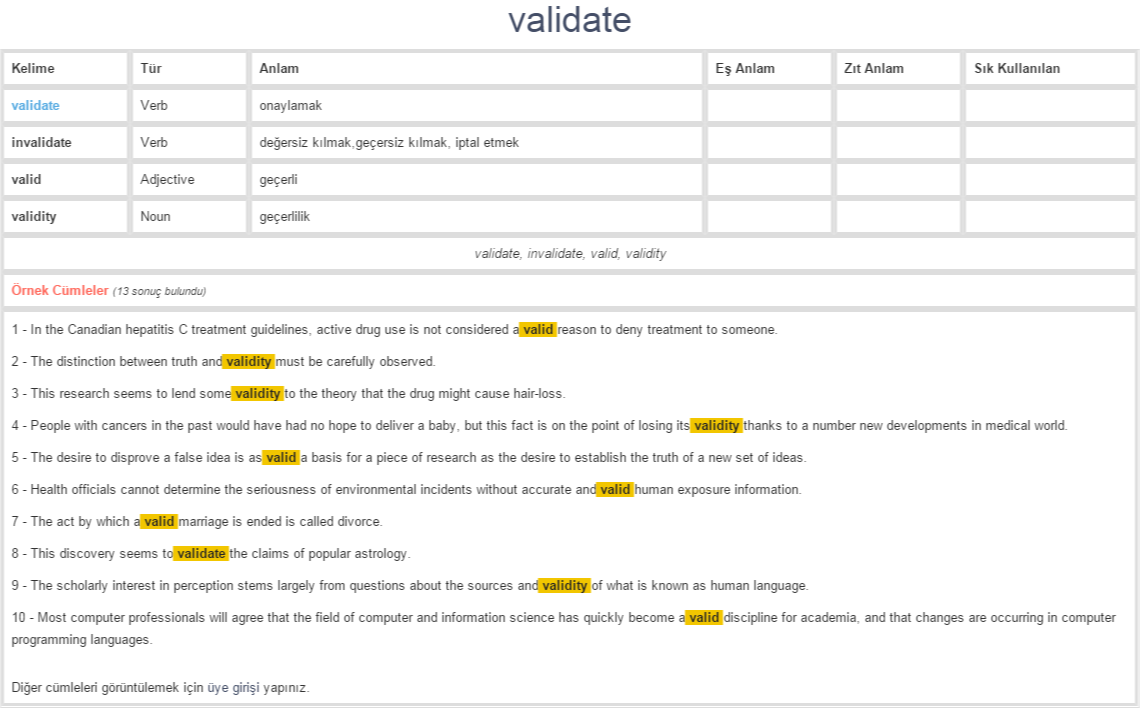 validate

| Kelime | Tür | Anlam | Eş Anlam | Zıt Anlam | Sık Kullanılan |
|---|---|---|---|---|---|
| validate | Verb | onaylamak | | | |
| invalidate | Verb | değersiz kılmak,geçersiz kılmak, iptal etmek | | | |
| valid | Adjective | geçerli | | | |
| validity | Noun | geçerlilik | | | |

validate, invalidate, valid, validity

Örnek Cümleler (13 sonuç bulundu)

1 - In the Canadian hepatitis C treatment guidelines, active drug use is not considered a valid reason to deny treatment to someone.

2 - The distinction between truth and validity must be carefully observed.

3 - This research seems to lend some validity to the theory that the drug might cause hair-loss.

4 - People with cancers in the past would have had no hope to deliver a baby, but this fact is on the point of losing its validity thanks to a number new developments in medical world.

5 - The desire to disprove a false idea is as valid a basis for a piece of research as the desire to establish the truth of a new set of ideas.

6 - Health officials cannot determine the seriousness of environmental incidents without accurate and valid human exposure information.

7 - The act by which a valid marriage is ended is called divorce.

8 - This discovery seems to validate the claims of popular astrology.

9 - The scholarly interest in perception stems largely from questions about the sources and validity of what is known as human language.

10 - Most computer professionals will agree that the field of computer and information science has quickly become a valid discipline for academia, and that changes are occurring in computer programming languages.

Diğer cümleleri görüntülemek için üye girişi yapınız.